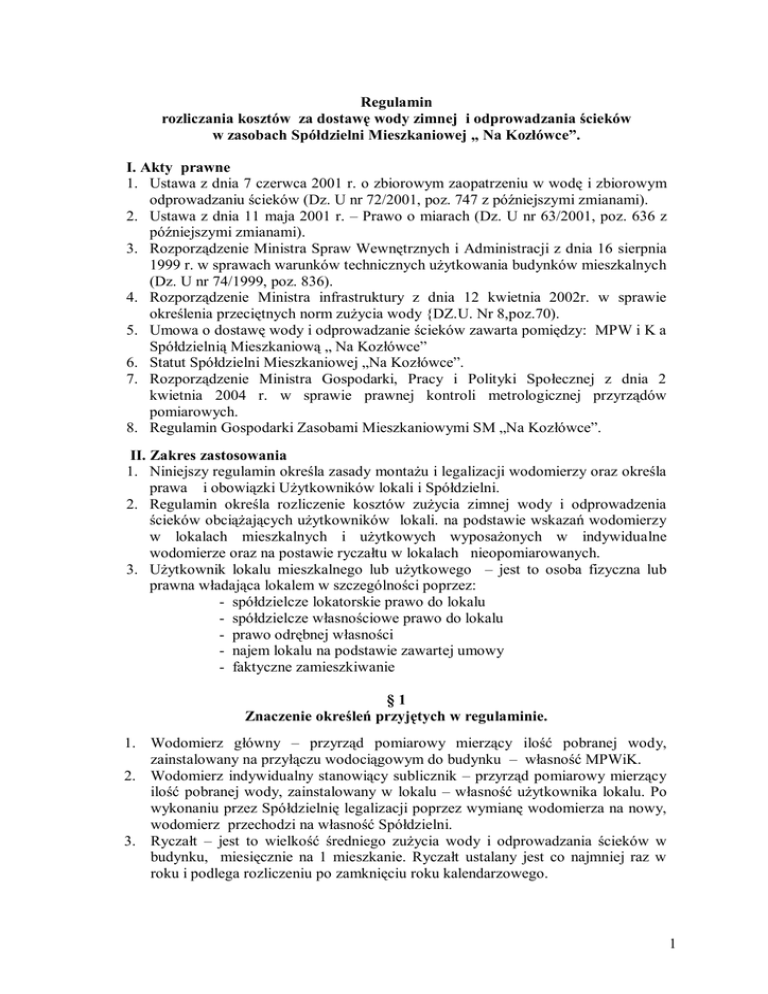 Regulamin
rozliczania kosztów za dostawę wody zimnej i odprowadzania ścieków w zasobach Spółdzielni Mieszkaniowej „ Na Kozłówce”.

I. Akty prawne
1. Ustawa z dnia 7 czerwca 2001 r. o zbiorowym zaopatrzeniu w wodę i zbiorowym odprowadzaniu ścieków (Dz. U nr 72/2001, poz. 747 z późniejszymi zmianami).
2. Ustawa z dnia 11 maja 2001 r. – Prawo o miarach (Dz. U nr 63/2001, poz. 636 z późniejszymi zmianami).
3. Rozporządzenie Ministra Spraw Wewnętrznych i Administracji z dnia 16 sierpnia 1999 r. w sprawach warunków technicznych użytkowania budynków mieszkalnych (Dz. U nr 74/1999, poz. 836).
4. Rozporządzenie Ministra infrastruktury z dnia 12 kwietnia 2002r. w sprawie określenia przeciętnych norm zużycia wody {DZ.U. Nr 8,poz.70).
5. Umowa o dostawę wody i odprowadzanie ścieków zawarta pomiędzy: MPW i K a Spółdzielnią Mieszkaniową „ Na Kozłówce”
6. Statut Spółdzielni Mieszkaniowej „Na Kozłówce”.
7. Rozporządzenie Ministra Gospodarki, Pracy i Polityki Społecznej z dnia 2 kwietnia 2004 r. w sprawie prawnej kontroli metrologicznej przyrządów pomiarowych.
8. Regulamin Gospodarki Zasobami Mieszkaniowymi SM „Na Kozłówce”.

II. Zakres zastosowania
1. Niniejszy regulamin określa zasady montażu i legalizacji wodomierzy oraz określa prawa i obowiązki Użytkowników lokali i Spółdzielni.
2. Regulamin określa rozliczenie kosztów zużycia zimnej wody i odprowadzenia ścieków obciążających użytkowników lokali. na podstawie wskazań wodomierzy w lokalach mieszkalnych i użytkowych wyposażonych w indywidualne wodomierze oraz na postawie ryczałtu w lokalach nieopomiarowanych.
3. Użytkownik lokalu mieszkalnego lub użytkowego – jest to osoba fizyczna lub prawna władająca lokalem w szczególności poprzez:
- spółdzielcze lokatorskie prawo do lokalu
- spółdzielcze własnościowe prawo do lokalu
- prawo odrębnej własności
- najem lokalu na podstawie zawartej umowy
- faktyczne zamieszkiwanie

§ 1
Znaczenie określeń przyjętych w regulaminie.

1. Wodomierz główny – przyrząd pomiarowy mierzący ilość pobranej wody, zainstalowany na przyłączu wodociągowym do budynku – własność MPWiK.
2. Wodomierz indywidualny stanowiący sublicznik – przyrząd pomiarowy mierzący ilość pobranej wody, zainstalowany w lokalu – własność użytkownika lokalu. Po wykonaniu przez Spółdzielnię legalizacji poprzez wymianę wodomierza na nowy, wodomierz przechodzi na własność Spółdzielni.
3. Ryczałt – jest to wielkość średniego zużycia wody i odprowadzania ścieków w budynku, miesięcznie na 1 mieszkanie. Ryczałt ustalany jest co najmniej raz w roku i podlega rozliczeniu po zamknięciu roku kalendarzowego.

1